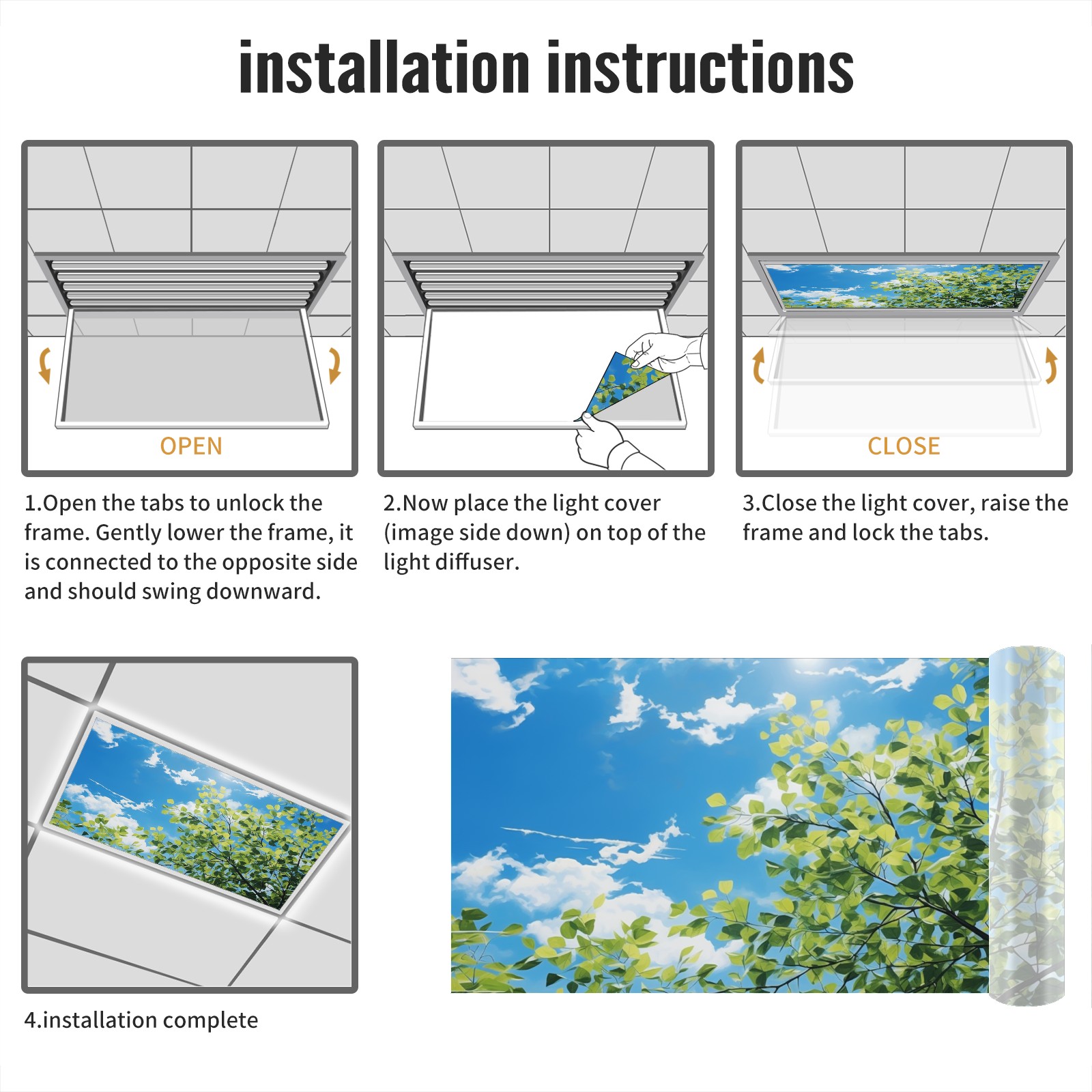 installation instructions

OPEN

1.Open the tabs to unlock the frame. Gently lower the frame, it is connected to the opposite side and should swing downward.

2.Now place the light cover (image side down) on top of the light diffuser.

CLOSE

3.Close the light cover, raise the frame and lock the tabs.

4.installation complete